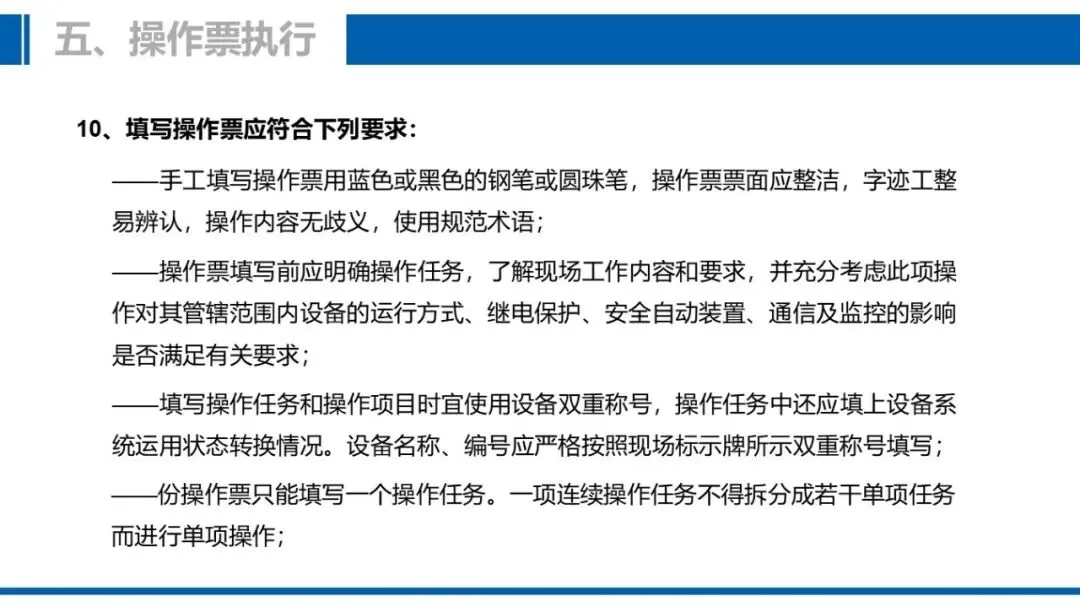 五、操作票执行

10、填写操作票应符合下列要求：

——手工填写操作票用蓝色或黑色的钢笔或圆珠笔，操作票票面应整洁，字迹工整易辨认，操作内容无歧义，使用规范术语；

——操作票填写前应明确操作任务，了解现场工作内容和要求，并充分考虑此项操作对其管辖范围内设备的运行方式、继电保护、安全自动装置、通信及监控的影响是否满足有关要求；

——填写操作任务和操作项目时宜使用设备双重称号，操作任务中还应填上设备系统运用状态转换情况。设备名称、编号应严格按照现场标示牌所示双重称号填写；

——份操作票只能填写一个操作任务。一项连续操作任务不得拆分成若干单项任务而进行单项操作；